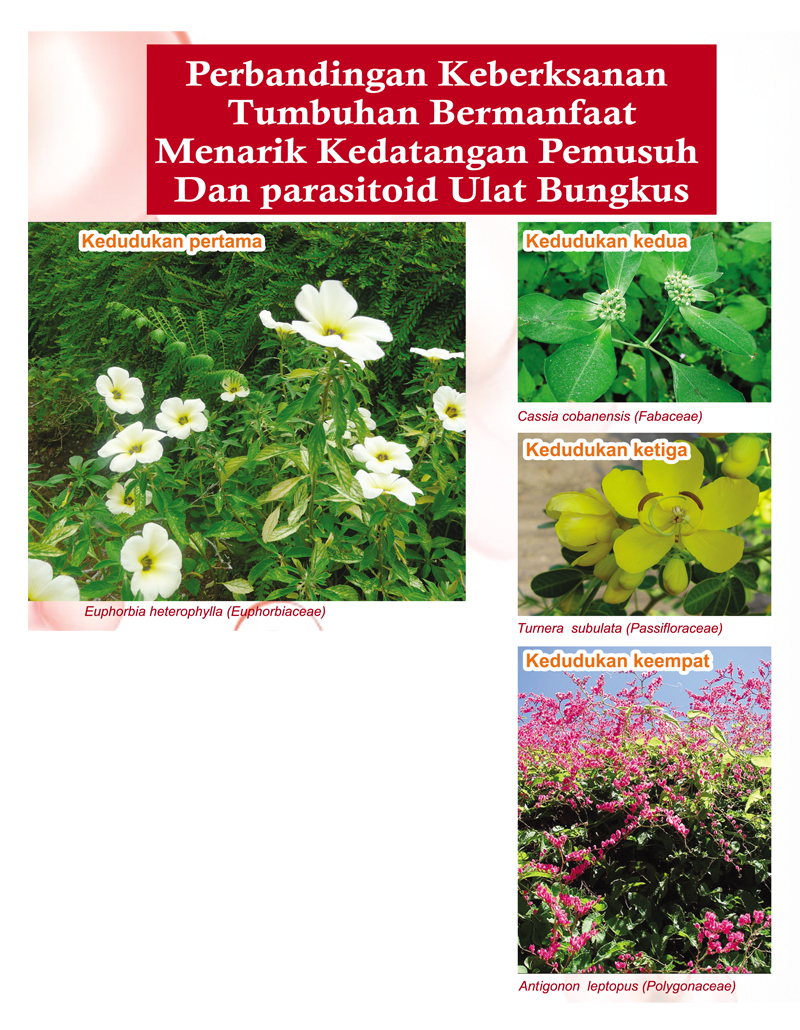 Perbandingan Keberksanan
Tumbuhan Bermanfaat
Menarik Kedatangan Pemusuh
Dan parasitoid Ulat Bungkus

Kedudukan pertama

Euphorbia heterophylla (Euphorbiaceae)

Kedudukan kedua

Cassia cobanensis (Fabaceae)

Kedudukan ketiga

Turnera subulata (Passifloraceae)

Kedudukan keempat

Antigonon leptopus (Polygonaceae)